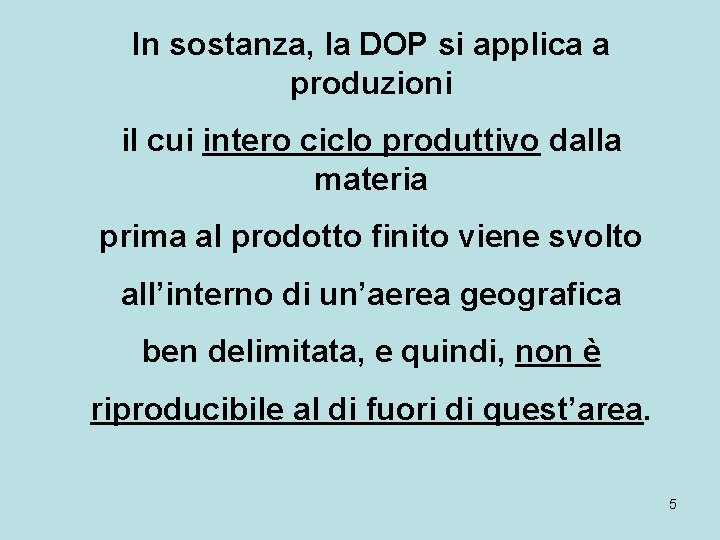 In sostanza, la DOP si applica a produzioni

il cui intero ciclo produttivo dalla materia

prima al prodotto finito viene svolto

all'interno di un'aerea geografica

ben delimitata, e quindi, non è

riproducibile al di fuori di quest'area.

5